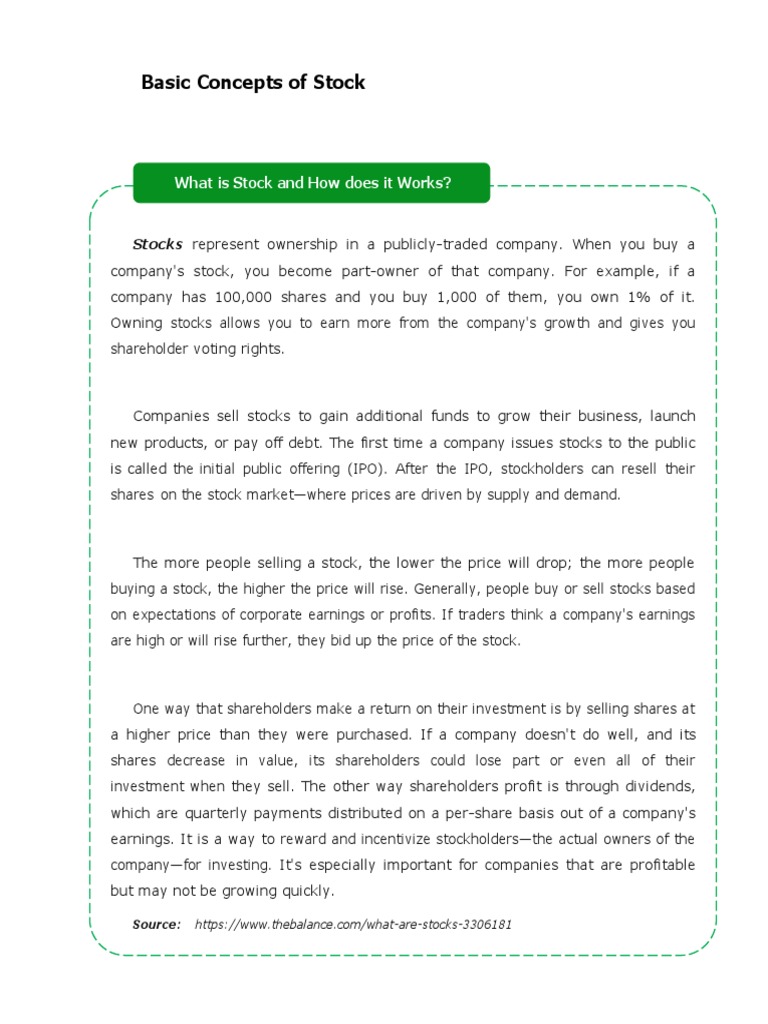 Basic Concepts of Stock

What is Stock and How does it Works?

Stocks represent ownership in a publicly-traded company. When you buy a company's stock, you become part-owner of that company. For example, if a company has 100,000 shares and you buy 1,000 of them, you own 1% of it. Owning stocks allows you to earn more from the company's growth and gives you shareholder voting rights.

Companies sell stocks to gain additional funds to grow their business, launch new products, or pay off debt. The first time a company issues stocks to the public is called the initial public offering (IPO). After the IPO, stockholders can resell their shares on the stock market—where prices are driven by supply and demand.

The more people selling a stock, the lower the price will drop; the more people buying a stock, the higher the price will rise. Generally, people buy or sell stocks based on expectations of corporate earnings or profits. If traders think a company's earnings are high or will rise further, they bid up the price of the stock.

One way that shareholders make a return on their investment is by selling shares at a higher price than they were purchased. If a company doesn't do well, and its shares decrease in value, its shareholders could lose part or even all of their investment when they sell. The other way shareholders profit is through dividends, which are quarterly payments distributed on a per-share basis out of a company's earnings. It is a way to reward and incentivize stockholders—the actual owners of the company—for investing. It's especially important for companies that are profitable but may not be growing quickly.

Source: https://www.thebalance.com/what-are-stocks-3306181